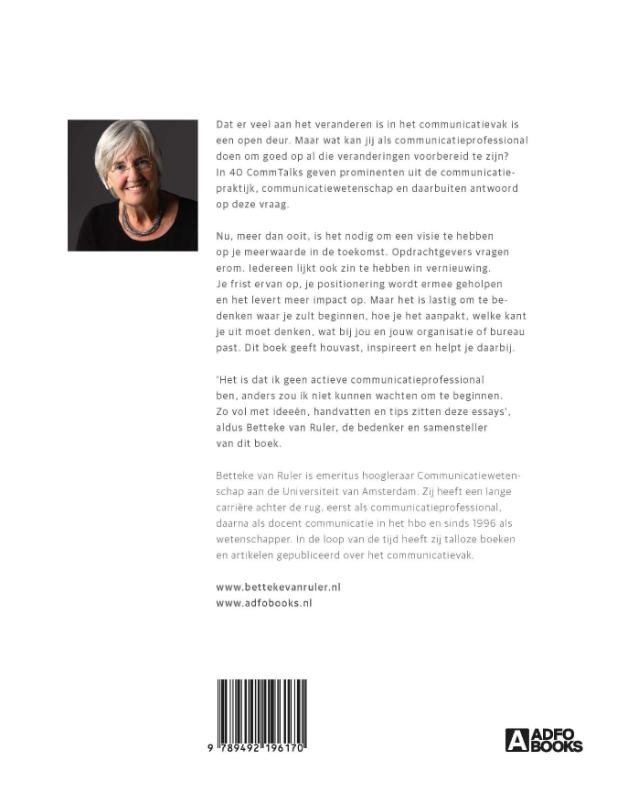 Dat er veel aan het veranderen is in het communicatievak is een open deur. Maar wat kan jij als communicatieprofessional doen om goed op al die veranderingen voorbereid te zijn? In 40 CommTalks geven prominenten uit de communicatiepraktijk, communicatiewetenschap en daarbuiten antwoord op deze vraag.

Nu, meer dan ooit, is het nodig om een visie te hebben op je meerwaarde in de toekomst. Opdrachtgevers vragen erom. Iedereen lijkt ook zin te hebben in vernieuwing. Je frist ervan op, je positionering wordt ermee geholpen en het levert meer impact op. Maar het is lastig om te bedenken waar je zult beginnen, hoe je het aanpakt, welke kant je uit moet denken, wat bij jou en jouw organisatie of bureau past. Dit boek geeft houvast, inspireert en helpt je daarbij.

'Het is dat ik geen actieve communicatieprofessional ben, anders zou ik niet kunnen wachten om te beginnen. Zo vol met ideeën, handvatten en tips zitten deze essays', aldus Betteke van Ruler, de bedenker en samensteller van dit boek.

Betteke van Ruler is emeritus hoogleraar Communicatiewetenschap aan de Universiteit van Amsterdam. Zij heeft een lange carrière achter de rug, eerst als communicatieprofessional, daarna als docent communicatie in het hbo en sinds 1996 als wetenschapper. In de loop van de tijd heeft zij talloze boeken en artikelen gepubliceerd over het communicatievak.

www.bettekevanruler.nl
www.adfobooks.nl

9 789492 196170

ADFO BOOKS